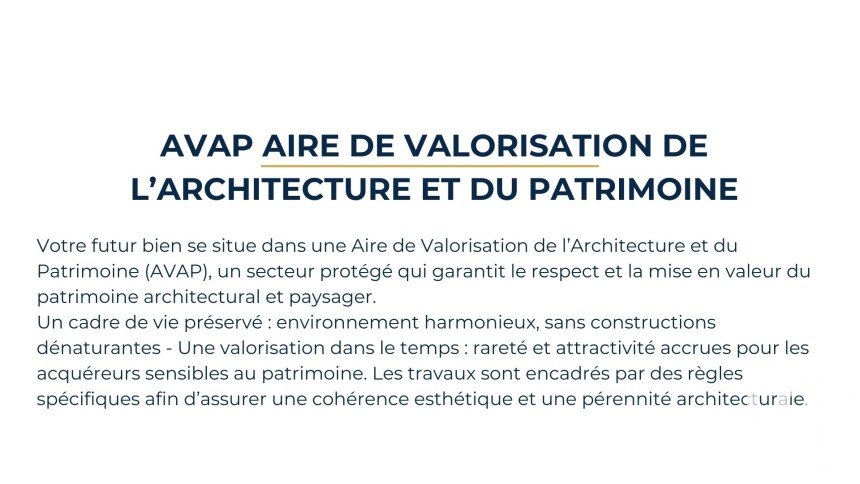 AVAP AIRE DE VALORISATION DE L'ARCHITECTURE ET DU PATRIMOINE

Votre futur bien se situe dans une Aire de Valorisation de l'Architecture et du Patrimoine (AVAP), un secteur protégé qui garantit le respect et la mise en valeur du patrimoine architectural et paysager.
Un cadre de vie préservé : environnement harmonieux, sans constructions dénaturantes - Une valorisation dans le temps : rareté et attractivité accrues pour les acquéreurs sensibles au patrimoine. Les travaux sont encadrés par des règles spécifiques afin d'assurer une cohérence esthétique et une pérennité architecturale.